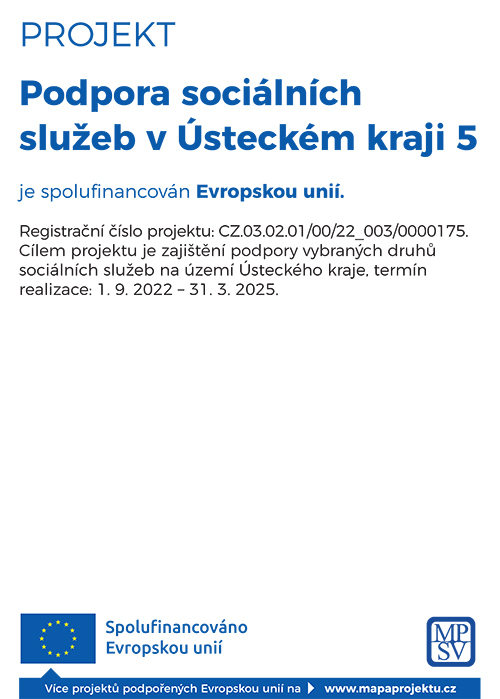 PROJEKT

Podpora sociálních služeb v Ústeckém kraji 5

je spolufinancován Evropskou unií.

Registrační číslo projektu: CZ.03.02.01/00/22_003/0000175. Cílem projektu je zajištění podpory vybraných druhů sociálních služeb na území Ústeckého kraje, termín realizace: 1. 9. 2022 – 31. 3. 2025.

Spolufinancováno Evropskou unií

MP SV

Více projektů podpořených Evropskou unií na www.mapaprojektu.cz